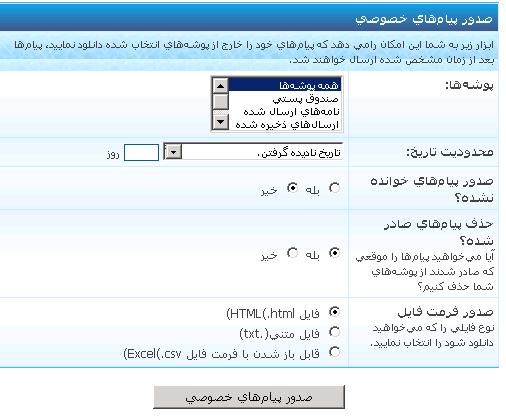 صدور پيام‌هاي خصوصي

ابزار زير به شما اين امكان رامي دهد كه پيام‌هاي خود را خارج از پوشه‌هاي انتخاب شده دانلود نماييد، پيام‌ها بعد از زمان مشخص شده ارسال خواهند شد.

پوشه‌ها:
همه پوشه‌ها
صندوق پستي
نامه‌هاي ارسال شده
ارسال‌هاي ذخيره شده

محدوديت تاريخ:
تاريخ ناديده گرفتن.
روز

صدور پيام‌هاي خوانده نشده؟
بله
خير

حذف پيام‌هاي صادر شده؟
آيا مي‌خواهيد پيام‌ها را موقعي كه صادر شدند از پوشه‌هاي شما حذف كنيم؟
بله
خير

صدور فرمت فايل
نوع فايلي را كه مي‌خواهيد دانلود شود را انتخاب نماييد.
فايل HTML(.html)
فايل متني(.txt)
قابل باز شدن با فرمت فايل Excel(.csv)

صدور پيام‌هاي خصوصي